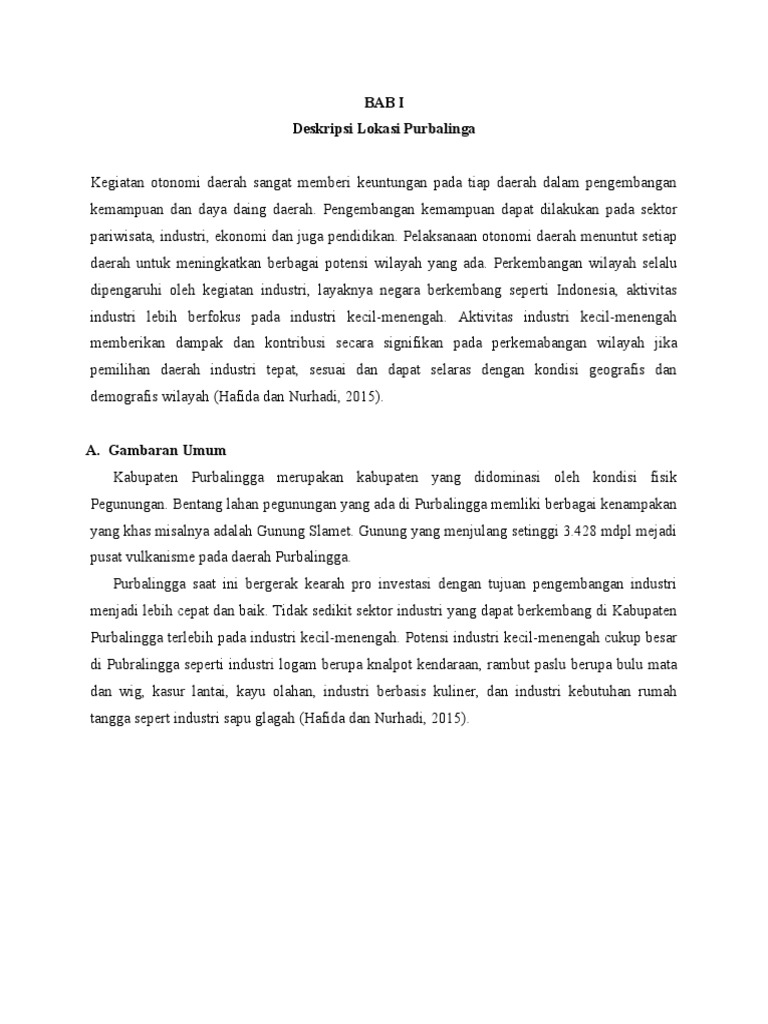 BAB I
Deskripsi Lokasi Purbalinga

Kegiatan otonomi daerah sangat memberi keuntungan pada tiap daerah dalam pengembangan kemampuan dan daya daing daerah. Pengembangan kemampuan dapat dilakukan pada sektor pariwisata, industri, ekonomi dan juga pendidikan. Pelaksanaan otonomi daerah menuntut setiap daerah untuk meningkatkan berbagai potensi wilayah yang ada. Perkembangan wilayah selalu dipengaruhi oleh kegiatan industri, layaknya negara berkembang seperti Indonesia, aktivitas industri lebih berfokus pada industri kecil-menengah. Aktivitas industri kecil-menengah memberikan dampak dan kontribusi secara signifikan pada perkemabangan wilayah jika pemilihan daerah industri tepat, sesuai dan dapat selaras dengan kondisi geografis dan demografis wilayah (Hafida dan Nurhadi, 2015).

A. Gambaran Umum

Kabupaten Purbalingga merupakan kabupaten yang didominasi oleh kondisi fisik Pegunungan. Bentang lahan pegunungan yang ada di Purbalingga memliki berbagai kenampakan yang khas misalnya adalah Gunung Slamet. Gunung yang menjulang setinggi 3.428 mdpl mejadi pusat vulkanisme pada daerah Purbalingga.

Purbalingga saat ini bergerak kearah pro investasi dengan tujuan pengembangan industri menjadi lebih cepat dan baik. Tidak sedikit sektor industri yang dapat berkembang di Kabupaten Purbalingga terlebih pada industri kecil-menengah. Potensi industri kecil-menengah cukup besar di Pubralingga seperti industri logam berupa knalpot kendaraan, rambut paslu berupa bulu mata dan wig, kasur lantai, kayu olahan, industri berbasis kuliner, dan industri kebutuhan rumah tangga sepert industri sapu glagah (Hafida dan Nurhadi, 2015).